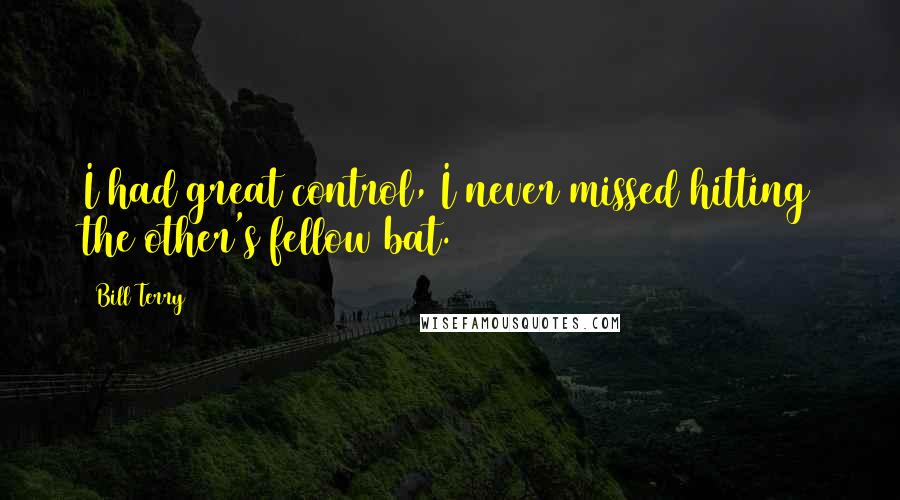 I had great control, I never missed hitting the other's fellow bat.

Bill Terry

WISEFAMOUSQUOTES.COM